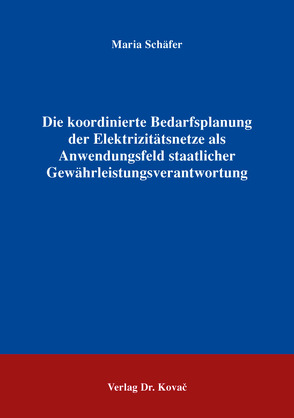 Maria Schäfer

Die koordinierte Bedarfsplanung der Elektrizitätsnetze als Anwendungsfeld staatlicher Gewährleistungsverantwortung

Verlag Dr. Kovač